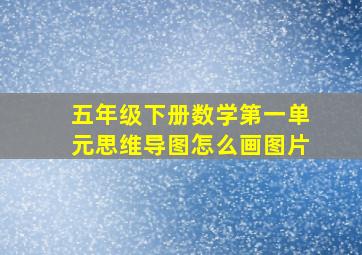 五年级下册数学第一单元思维导图怎么画图片